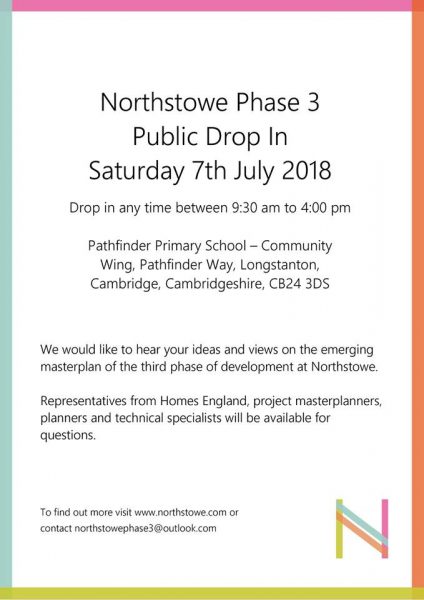 Northstowe Phase 3
Public Drop In
Saturday 7th July 2018

Drop in any time between 9:30 am to 4:00 pm

Pathfinder Primary School – Community Wing, Pathfinder Way, Longstanton, Cambridge, Cambridgeshire, CB24 3DS

We would like to hear your ideas and views on the emerging masterplan of the third phase of development at Northstowe.

Representatives from Homes England, project masterplanners, planners and technical specialists will be available for questions.

To find out more visit www.northstowe.com or contact northstowephase3@outlook.com

N